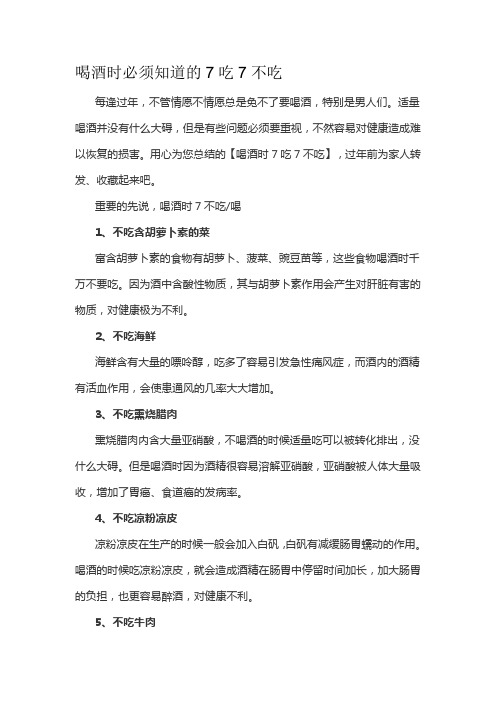 喝酒时必须知道的 7 吃 7 不吃

每逢过年，不管情愿不情愿总是免不了要喝酒，特别是男人们。适量喝酒并没有什么大碍，但是有些问题必须要重视，不然容易对健康造成难以恢复的损害。用心为您总结的【喝酒时 7 吃 7 不吃】，过年前为家人转发、收藏起来吧。

重要的先说，喝酒时 7 不吃/喝

1、不吃含胡萝卜素的菜

富含胡萝卜素的食物有胡萝卜、菠菜、豌豆苗等，这些食物喝酒时千万不要吃。因为酒中含酸性物质，其与胡萝卜素作用会产生对肝脏有害的物质，对健康极为不利。

2、不吃海鲜

海鲜含有大量的嘌呤醇，吃多了容易引发急性痛风症，而酒内的酒精有活血作用，会使患通风的几率大大增加。

3、不吃熏烧腊肉

熏烧腊肉内含大量亚硝酸，不喝酒的时候适量吃可以被转化排出，没什么大碍。但是喝酒时因为酒精很容易溶解亚硝酸，亚硝酸被人体大量吸收，增加了胃癌、食道癌的发病率。

4、不吃凉粉凉皮

凉粉凉皮在生产的时候一般会加入白矾，白矾有减缓肠胃蠕动的作用。喝酒的时候吃凉粉凉皮，就会造成酒精在肠胃中停留时间加长，加大肠胃的负担，也更容易醉酒，对健康不利。

5、不吃牛肉